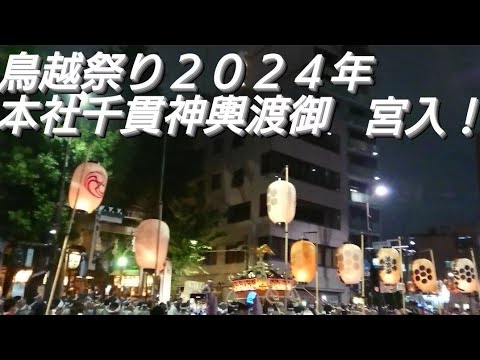 鳥越祭り２０２４年
本社千貫神輿渡御　宮入！